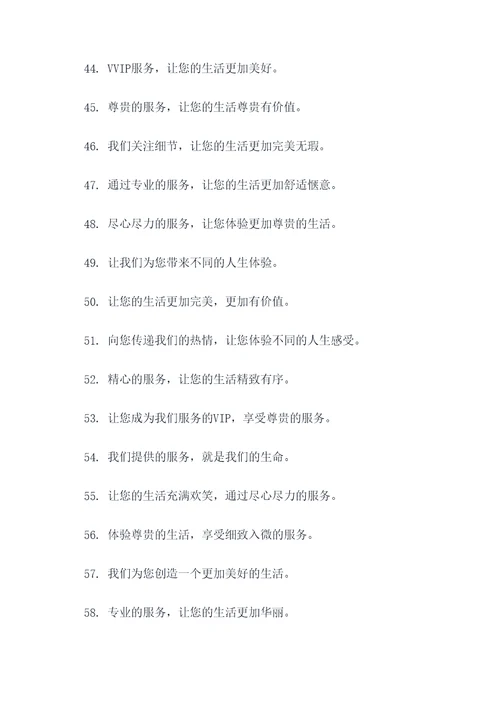 44. VVIP服务，让您的生活更加美好。

45. 尊贵的服务，让您的生活尊贵有价值。

46. 我们关注细节，让您的生活更加完美无瑕。

47. 通过专业的服务，让您的生活更加舒适惬意。

48. 尽心尽力的服务，让您体验更加尊贵的生活。

49. 让我们为您带来不同的人生体验。

50. 让您的生活更加完美，更加有价值。

51. 向您传递我们的热情，让您体验不同的人生感受。

52. 精心的服务，让您的生活精致有序。

53. 让您成为我们服务的VIP，享受尊贵的服务。

54. 我们提供的服务，就是我们的生命。

55. 让您的生活充满欢笑，通过尽心尽力的服务。

56. 体验尊贵的生活，享受细致入微的服务。

57. 我们为您创造一个更加美好的生活。

58. 专业的服务，让您的生活更加华丽。